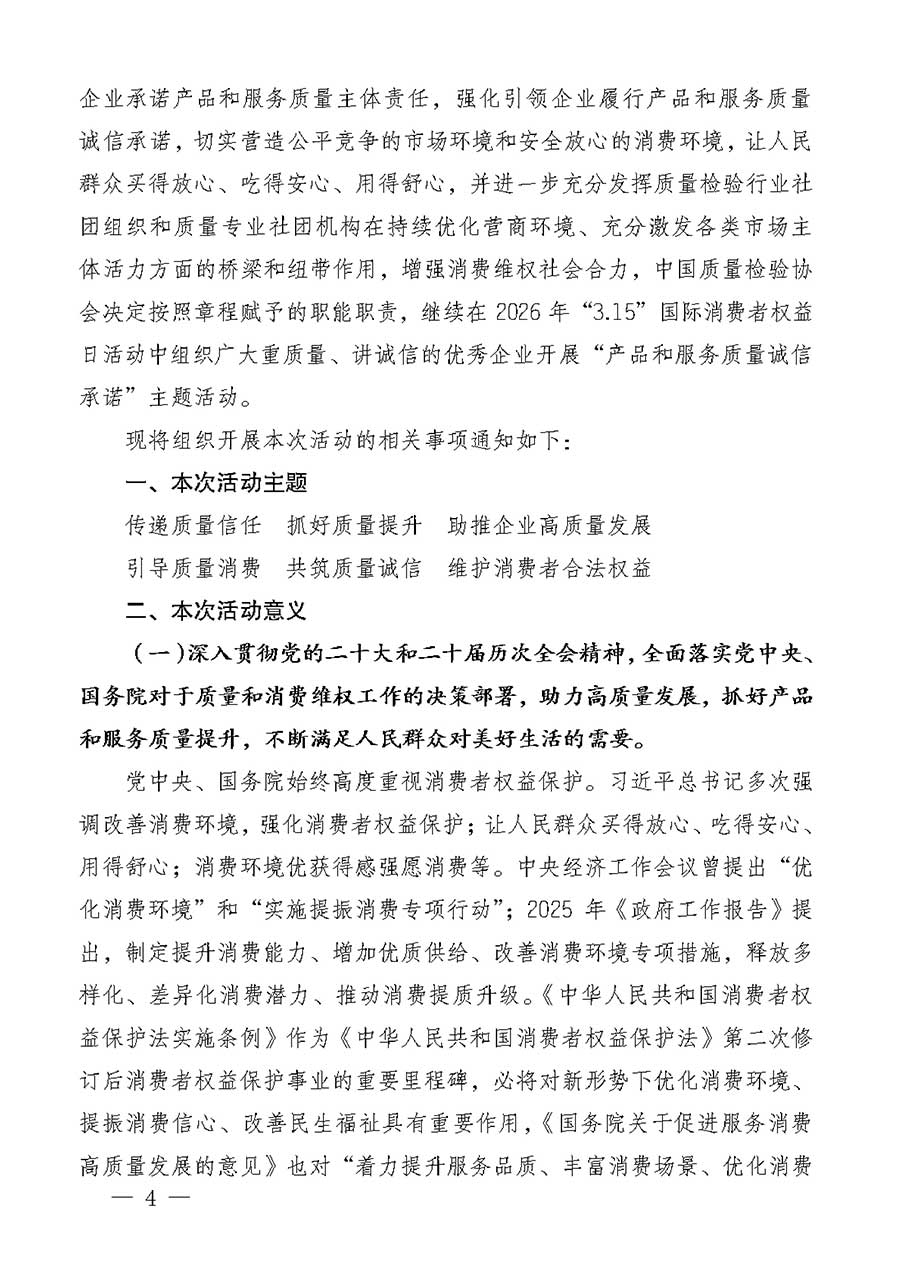 企业承诺产品和服务质量主体责任，强化引领企业履行产品和服务质量诚信承诺，切实营造公平竞争的市场环境和安全放心的消费环境，让人民群众买得放心、吃得安心、用得舒心，并进一步充分发挥质量检验行业社团组织和质量专业社团机构在持续优化营商环境、充分激发各类市场主体活力方面的桥梁和纽带作用，增强消费维权社会合力，中国质量检验协会决定按照章程赋予的职能职责，继续在 2026 年“3.15”国际消费者权益日活动中组织广大重质量、讲诚信的优秀企业开展“产品和服务质量诚信承诺”主题活动。

现将组织开展本次活动的相关事项通知如下：

一、本次活动主题

传递质量信任　抓好质量提升　助推企业高质量发展

引导质量消费　共筑质量诚信　维护消费者合法权益

二、本次活动意义

（一）深入贯彻党的二十大和二十届历次全会精神，全面落实党中央、国务院对于质量和消费维权工作的决策部署，助力高质量发展，抓好产品和服务质量提升，不断满足人民群众对美好生活的需要。

党中央、国务院始终高度重视消费者权益保护。习近平总书记多次强调改善消费环境，强化消费者权益保护；让人民群众买得放心、吃得安心、用得舒心；消费环境优获得感强愿消费等。中央经济工作会议曾提出“优化消费环境”和“实施提振消费专项行动”；2025 年《政府工作报告》提出，制定提升消费能力、增加优质供给、改善消费环境专项措施，释放多样化、差异化消费潜力、推动消费提质升级。《中华人民共和国消费者权益保护法实施条例》作为《中华人民共和国消费者权益保护法》第二次修订后消费者权益保护事业的重要里程碑，必将对新形势下优化消费环境、提振消费信心、改善民生福祉具有重要作用，《国务院关于促进服务消费高质量发展的意见》也对“着力提升服务品质、丰富消费场景、优化消费

— 4 —